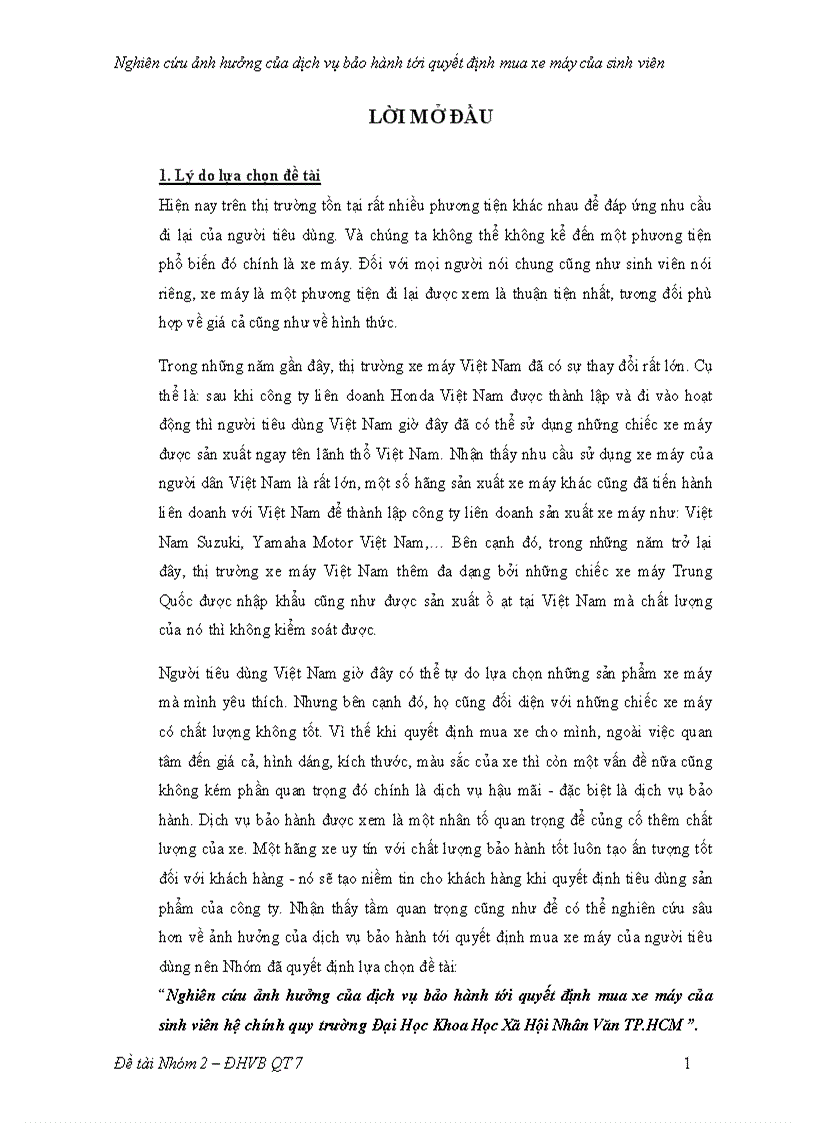 Nghiên cứu ảnh hưởng của dịch vụ bảo hành tới quyết định mua xe máy của sinh viên

LỜI MỞ ĐẦU

1. Lý do lựa chọn đề tài

Hiện nay trên thị trường tồn tại rất nhiều phương tiện khác nhau để đáp ứng nhu cầu đi lại của người tiêu dùng. Và chúng ta không thể không kể đến một phương tiện phổ biến đó chính là xe máy. Đối với mọi người nói chung cũng như sinh viên nói riêng, xe máy là một phương tiện đi lại được xem là thuận tiện nhất, tương đối phù hợp về giá cả cũng như về hình thức.

Trong những năm gần đây, thị trường xe máy Việt Nam đã có sự thay đổi rất lớn. Cụ thể là: sau khi công ty liên doanh Honda Việt Nam được thành lập và đi vào hoạt động thì người tiêu dùng Việt Nam giờ đây đã có thể sử dụng những chiếc xe máy được sản xuất ngay tên lãnh thổ Việt Nam. Nhận thấy nhu cầu sử dụng xe máy của người dân Việt Nam là rất lớn, một số hãng sản xuất xe máy khác cũng đã tiến hành liên doanh với Việt Nam để thành lập công ty liên doanh sản xuất xe máy như: Việt Nam Suzuki, Yamaha Motor Việt Nam,... Bên cạnh đó, trong những năm trở lại đây, thị trường xe máy Việt Nam thêm đa dạng bởi những chiếc xe máy Trung Quốc được nhập khẩu cũng như được sản xuất ồ ạt tại Việt Nam mà chất lượng của nó thì không kiểm soát được.

Người tiêu dùng Việt Nam giờ đây có thể tự do lựa chọn những sản phẩm xe máy mà mình yêu thích. Nhưng bên cạnh đó, họ cũng đối diện với những chiếc xe máy có chất lượng không tốt. Vì thế khi quyết định mua xe cho mình, ngoài việc quan tâm đến giá cả, hình dáng, kích thước, màu sắc của xe thì còn một vấn đề nữa cũng không kém phần quan trọng đó chính là dịch vụ hậu mãi - đặc biệt là dịch vụ bảo hành. Dịch vụ bảo hành được xem là một nhân tố quan trọng để củng cố thêm chất lượng của xe. Một hãng xe uy tín với chất lượng bảo hành tốt luôn tạo ấn tượng tốt đối với khách hàng - nó sẽ tạo niềm tin cho khách hàng khi quyết định tiêu dùng sản phẩm của công ty. Nhận thấy tầm quan trọng cũng như để có thể nghiên cứu sâu hơn về ảnh hưởng của dịch vụ bảo hành tới quyết định mua xe máy của người tiêu dùng nên Nhóm đã quyết định lựa chọn đề tài:

“Nghiên cứu ảnh hưởng của dịch vụ bảo hành tới quyết định mua xe máy của sinh viên hệ chính quy trường Đại Học Khoa Học Xã Hội Nhân Văn TP.HCM ”.

Đề tài Nhóm 2 – ĐHVB QT 7 1